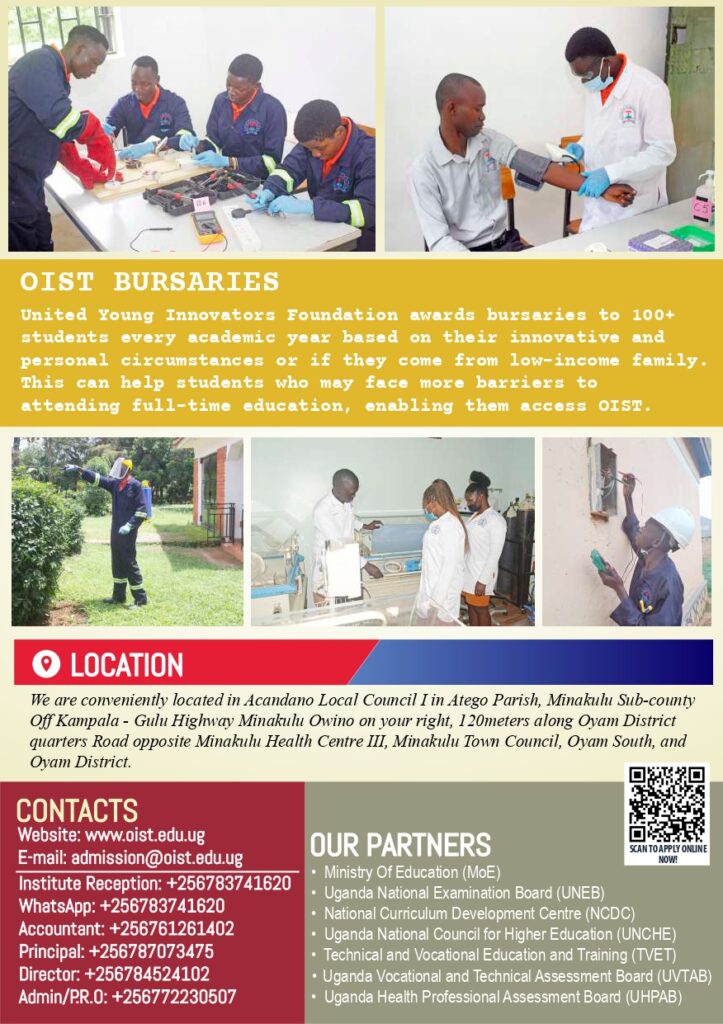 OIST BURSARIES

United Young Innovators Foundation awards bursaries to 100+ students every academic year based on their innovative and personal circumstances or if they come from low-income family. This can help students who may face more barriers to attending full-time education, enabling them access OIST.

LOCATION

We are conveniently located in Acandano Local Council I in Atego Parish, Minakulu Sub-county Off Kampala - Gulu Highway Minakulu Owino on your right, 120meters along Oyam District quarters Road opposite Minakulu Health Centre III, Minakulu Town Council, Oyam South, and Oyam District.

CONTACTS

Website: www.oist.edu.ug
E-mail: admission@oist.edu.ug
Institute Reception: +256783741620
WhatsApp: +256783741620
Accountant: +256761261402
Principal: +256787073475
Director: +256784524102
Admin/P.R.O: +256772230507

SCAN TO APPLY ONLINE NOW!

OUR PARTNERS

• Ministry Of Education (MoE)
• Uganda National Examination Board (UNEB)
• National Curriculum Development Centre (NCDC)
• Uganda National Council for Higher Education (UNCHE)
• Technical and Vocational Education and Training (TVET)
• Uganda Vocational and Technical Assessment Board (UVTAB)
• Uganda Health Professional Assessment Board (UHPAB)